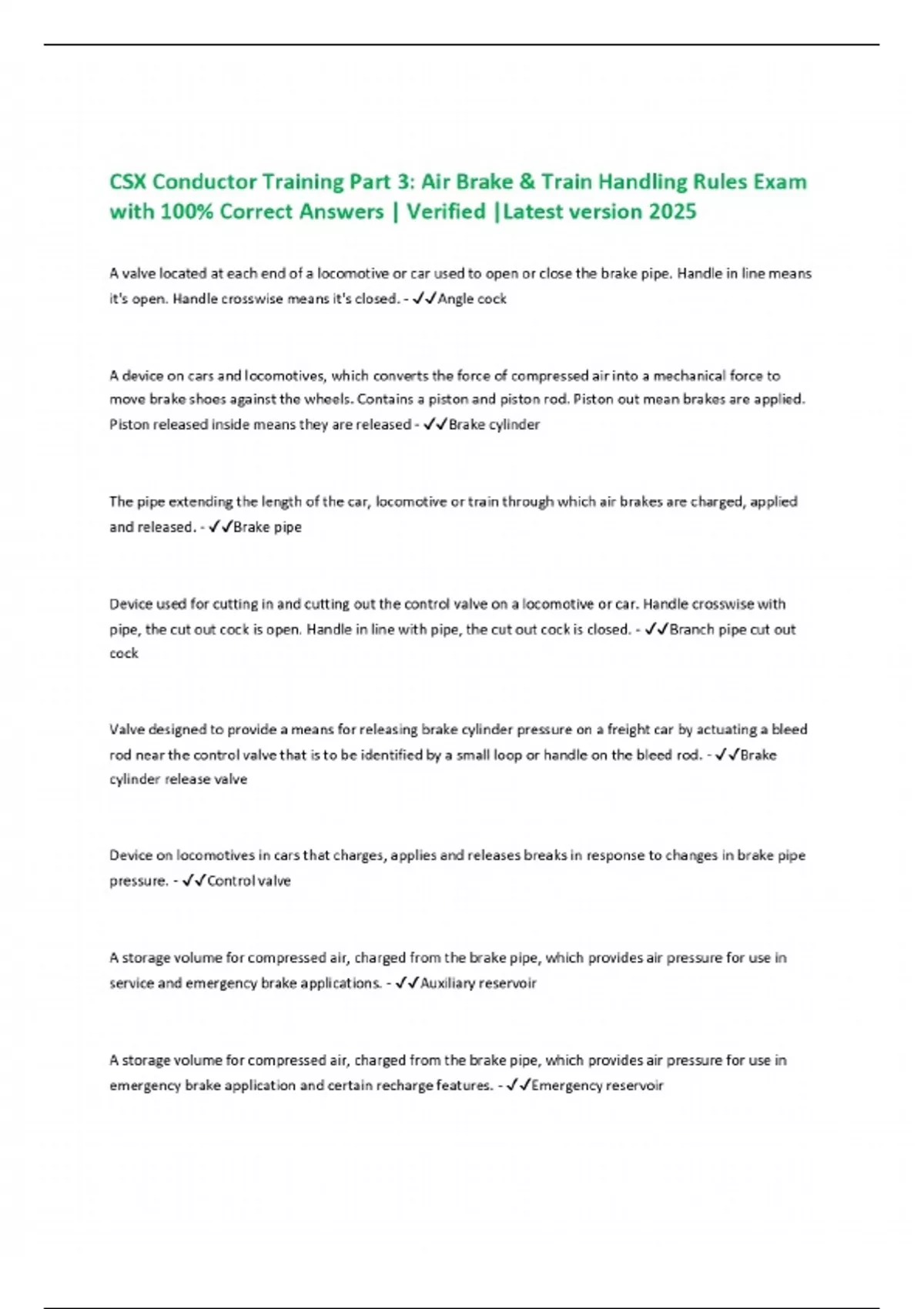 CSX Conductor Training Part 3: Air Brake & Train Handling Rules Exam with 100% Correct Answers | Verified |Latest version 2025

A valve located at each end of a locomotive or car used to open or close the brake pipe. Handle in line means it's open. Handle crosswise means it's closed. - ✓✓Angle cock

A device on cars and locomotives, which converts the force of compressed air into a mechanical force to move brake shoes against the wheels. Contains a piston and piston rod. Piston out mean brakes are applied. Piston released inside means they are released - ✓✓Brake cylinder

The pipe extending the length of the car, locomotive or train through which air brakes are charged, applied and released. - ✓✓Brake pipe

Device used for cutting in and cutting out the control valve on a locomotive or car. Handle crosswise with pipe, the cut out cock is open. Handle in line with pipe, the cut out cock is closed. - ✓✓Branch pipe cut out cock

Valve designed to provide a means for releasing brake cylinder pressure on a freight car by actuating a bleed rod near the control valve that is to be identified by a small loop or handle on the bleed rod. - ✓✓Brake cylinder release valve

Device on locomotives in cars that charges, applies and releases breaks in response to changes in brake pipe pressure. - ✓✓Control valve

A storage volume for compressed air, charged from the brake pipe, which provides air pressure for use in service and emergency brake applications. - ✓✓Auxiliary reservoir

A storage volume for compressed air, charged from the brake pipe, which provides air pressure for use in emergency brake application and certain recharge features. - ✓✓Emergency reservoir